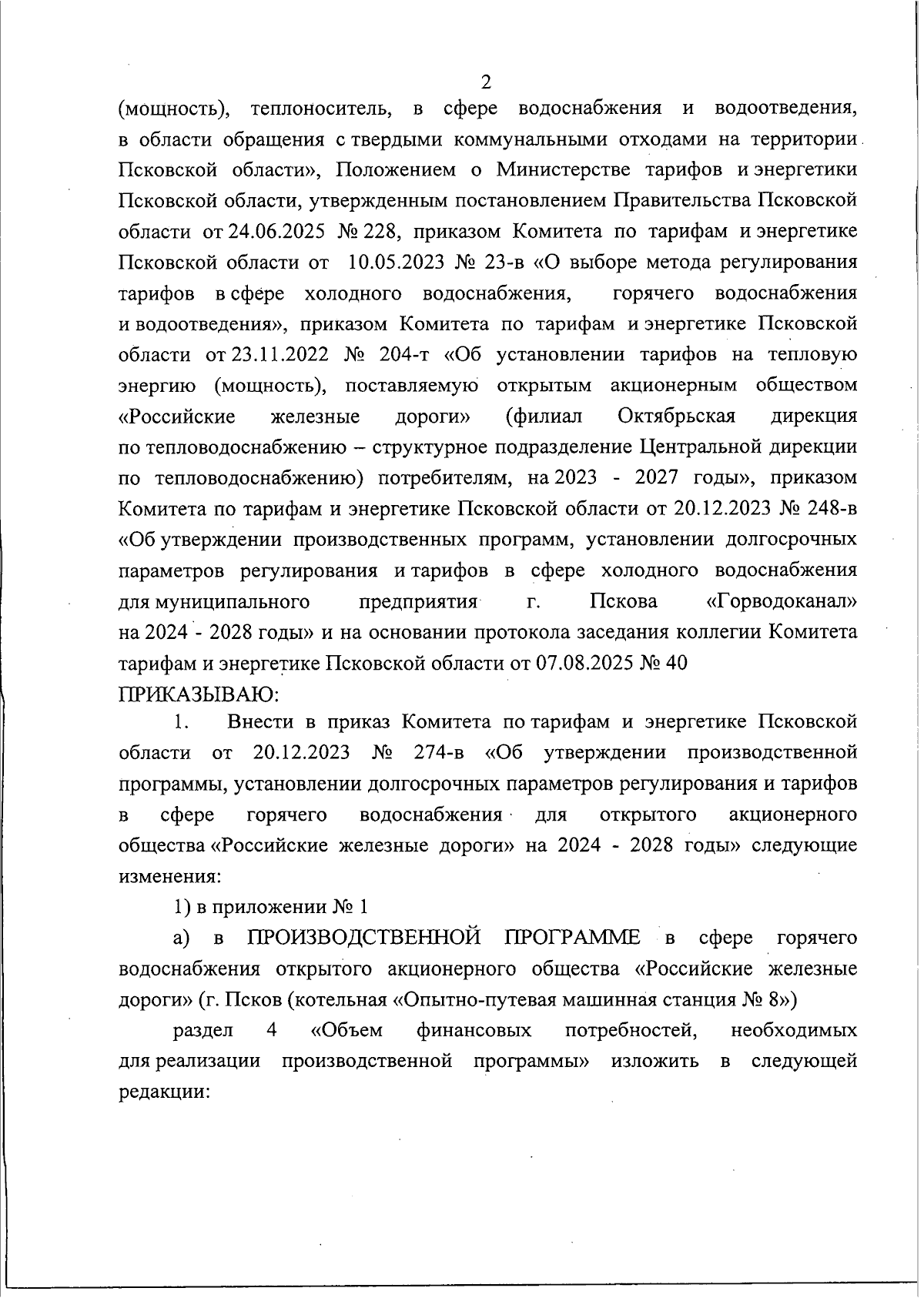 2

(мощность), теплоноситель, в сфере водоснабжения и водоотведения, в области обращения с твердыми коммунальными отходами на территории Псковской области», Положением о Министерстве тарифов и энергетики Псковской области, утвержденным постановлением Правительства Псковской области от 24.06.2025 № 228, приказом Комитета по тарифам и энергетике Псковской области от 10.05.2023 № 23-в «О выборе метода регулирования тарифов в сфере холодного водоснабжения, горячего водоснабжения и водоотведения», приказом Комитета по тарифам и энергетике Псковской области от 23.11.2022 № 204-т «Об установлении тарифов на тепловую энергию (мощность), поставляемую открытым акционерным обществом «Российские железные дороги» (филиал Октябрьская дирекция по тепловодоснабжению – структурное подразделение Центральной дирекции по тепловодоснабжению) потребителям, на 2023 - 2027 годы», приказом Комитета по тарифам и энергетике Псковской области от 20.12.2023 № 248-в «Об утверждении производственных программ, установлении долгосрочных параметров регулирования и тарифов в сфере холодного водоснабжения для муниципального предприятия г. Пскова «Горводоканал» на 2024 - 2028 годы» и на основании протокола заседания коллегии Комитета тарифам и энергетике Псковской области от 07.08.2025 № 40
ПРИКАЗЫВАЮ:

1. Внести в приказ Комитета по тарифам и энергетике Псковской области от 20.12.2023 № 274-в «Об утверждении производственной программы, установлении долгосрочных параметров регулирования и тарифов в сфере горячего водоснабжения для открытого акционерного общества «Российские железные дороги» на 2024 - 2028 годы» следующие изменения:

1) в приложении № 1

а) в ПРОИЗВОДСТВЕННОЙ ПРОГРАММЕ в сфере горячего водоснабжения открытого акционерного общества «Российские железные дороги» (г. Псков (котельная «Опытно-путевая машинная станция № 8»)

раздел 4 «Объем финансовых потребностей, необходимых для реализации производственной программы» изложить в следующей редакции: